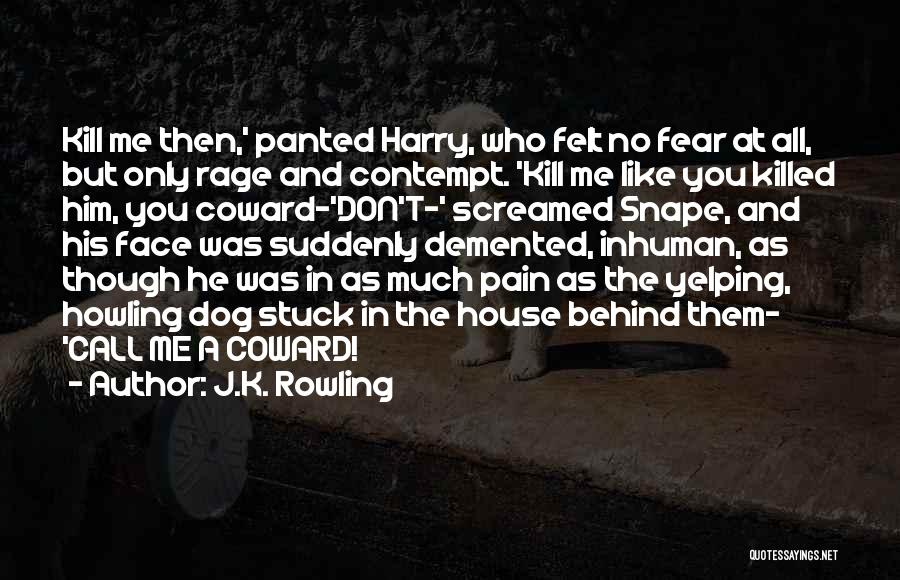 Kill me then,' panted Harry, who felt no fear at all, but only rage and contempt. 'Kill me like you killed him, you coward-'DON'T-' screamed Snape, and his face was suddenly demented, inhuman, as though he was in as much pain as the yelping, howling dog stuck in the house behind them- 'CALL ME A COWARD!

- Author: J.K. Rowling

QUOTESSAYINGS.NET